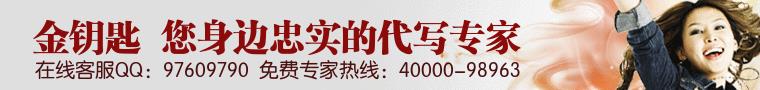 金钥匙 您身边忠实的代写专家
在线客服QQ：97609790 免费专家热线：40000-98963